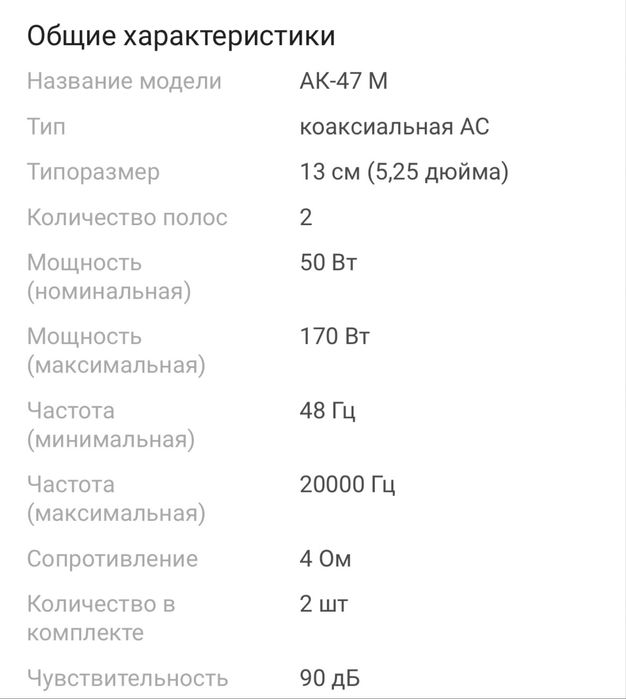 Общие характеристики

| | |
|---|---|
| Название модели | АК-47 М |
| Тип | коаксиальная АС |
| Типоразмер | 13 см (5,25 дюйма) |
| Количество полос | 2 |
| Мощность (номинальная) | 50 Вт |
| Мощность (максимальная) | 170 Вт |
| Частота (минимальная) | 48 Гц |
| Частота (максимальная) | 20000 Гц |
| Сопротивление | 4 Ом |
| Количество в комплекте | 2 шт |
| Чувствительность | 90 дБ |